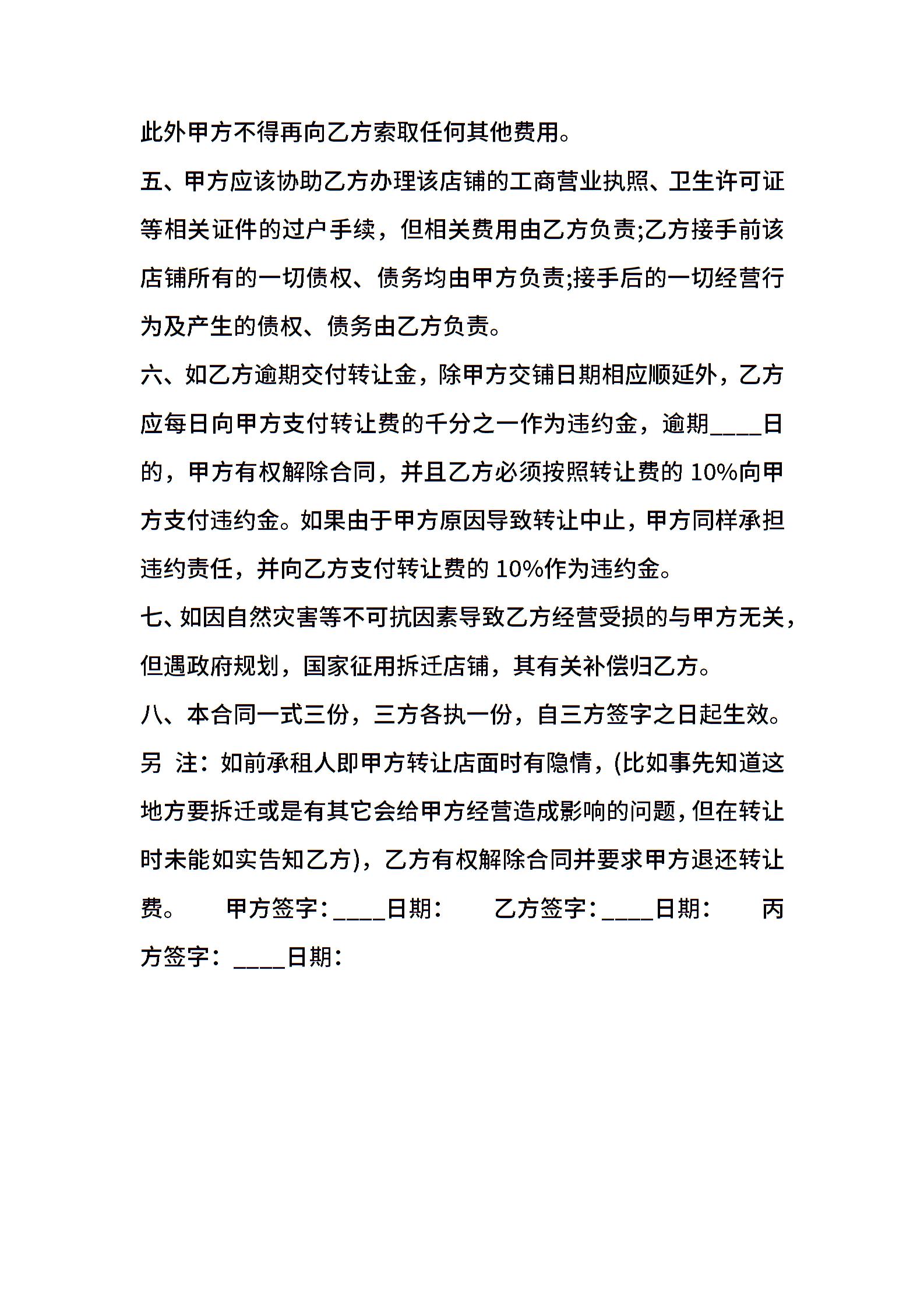 此外甲方不得再向乙方索取任何其他费用。

五、甲方应该协助乙方办理该店铺的工商营业执照、卫生许可证等相关证件的过户手续，但相关费用由乙方负责;乙方接手前该店铺所有的一切债权、债务均由甲方负责;接手后的一切经营行为及产生的债权、债务由乙方负责。

六、如乙方逾期交付转让金，除甲方交铺日期相应顺延外，乙方应每日向甲方支付转让费的千分之一作为违约金，逾期____日的，甲方有权解除合同，并且乙方必须按照转让费的 10%向甲方支付违约金。如果由于甲方原因导致转让中止，甲方同样承担违约责任，并向乙方支付转让费的 10%作为违约金。

七、如因自然灾害等不可抗因素导致乙方经营受损的与甲方无关，但遇政府规划，国家征用拆迁店铺，其有关补偿归乙方。

八、本合同一式三份，三方各执一份，自三方签字之日起生效。

另 注：如前承租人即甲方转让店面时有隐情，(比如事先知道这地方要拆迁或是有其它会给甲方经营造成影响的问题，但在转让时未能如实告知乙方)，乙方有权解除合同并要求甲方退还转让费。 甲方签字：____日期： 乙方签字：____日期： 丙方签字：____日期：